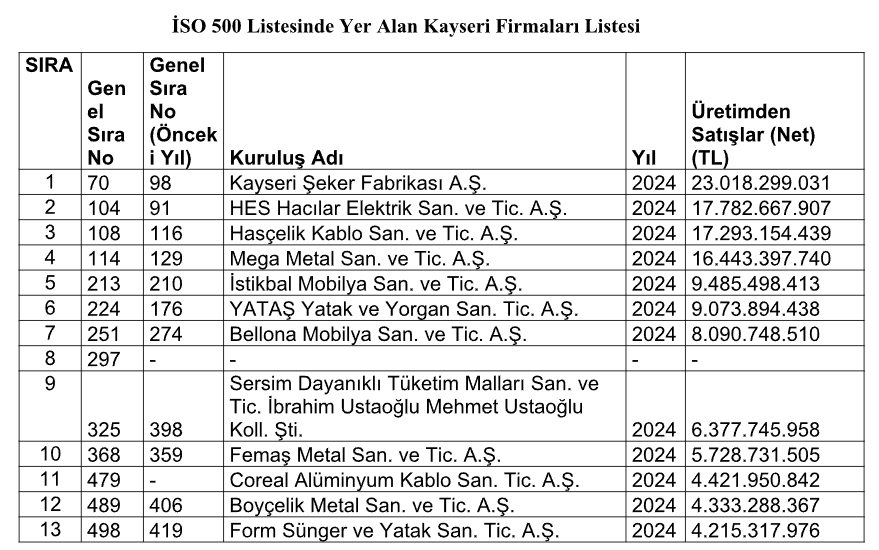 İSO 500 Listesinde Yer Alan Kayseri Firmaları Listesi

| SIRA | Genel Sıra No | Genel Sıra No (Önceki Yıl) | Kuruluş Adı | Yıl | Üretimden Satışlar (Net) (TL) |
|---|---|---|---|---|---|
| 1 | 70 | 98 | Kayseri Şeker Fabrikası A.Ş. | 2024 | 23.018.299.031 |
| 2 | 104 | 91 | HES Hacılar Elektrik San. ve Tic. A.Ş. | 2024 | 17.782.667.907 |
| 3 | 108 | 116 | Hasçelik Kablo San. ve Tic. A.Ş. | 2024 | 17.293.154.439 |
| 4 | 114 | 129 | Mega Metal San. ve Tic. A.Ş. | 2024 | 16.443.397.740 |
| 5 | 213 | 210 | İstikbal Mobilya San. ve Tic. A.Ş. | 2024 | 9.485.498.413 |
| 6 | 224 | 176 | YATAŞ Yatak ve Yorgan San. Tic. A.Ş. | 2024 | 9.073.894.438 |
| 7 | 251 | 274 | Bellona Mobilya San. ve Tic. A.Ş. | 2024 | 8.090.748.510 |
| 8 | 297 | - | - | - | - |
| 9 | 325 | 398 | Sersim Dayanıklı Tüketim Malları San. ve Tic. İbrahim Ustaoğlu Mehmet Ustaoğlu Koll. Şti. | 2024 | 6.377.745.958 |
| 10 | 368 | 359 | Femaş Metal San. ve Tic. A.Ş. | 2024 | 5.728.731.505 |
| 11 | 479 | - | Coreal Alüminyum Kablo San. Tic. A.Ş. | 2024 | 4.421.950.842 |
| 12 | 489 | 406 | Boyçelik Metal San. ve Tic. A.Ş. | 2024 | 4.333.288.367 |
| 13 | 498 | 419 | Form Sünger ve Yatak San. Tic. A.Ş. | 2024 | 4.215.317.976 |